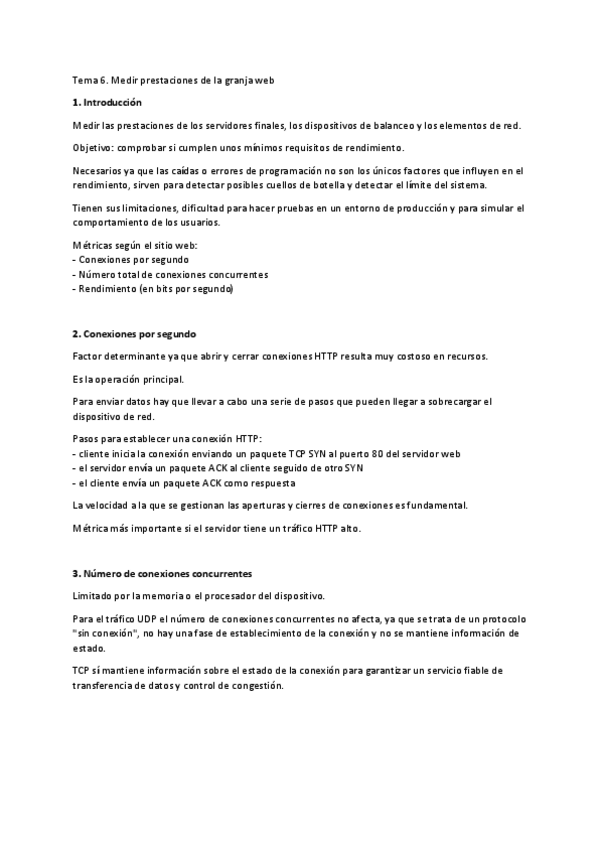 Tema 6. Medir prestaciones de la granja web

1. Introducción

Medir las prestaciones de los servidores finales, los dispositivos de balanceo y los elementos de red.

Objetivo: comprobar si cumplen unos mínimos requisitos de rendimiento.

Necesarios ya que las caídas o errores de programación no son los únicos factores que influyen en el rendimiento, sirven para detectar posibles cuellos de botella y detectar el límite del sistema.

Tienen sus limitaciones, dificultad para hacer pruebas en un entorno de producción y para simular el comportamiento de los usuarios.

Métricas según el sitio web:
- Conexiones por segundo
- Número total de conexiones concurrentes
- Rendimiento (en bits por segundo)

2. Conexiones por segundo

Factor determinante ya que abrir y cerrar conexiones HTTP resulta muy costoso en recursos.

Es la operación principal.

Para enviar datos hay que llevar a cabo una serie de pasos que pueden llegar a sobrecargar el dispositivo de red.

Pasos para establecer una conexión HTTP:
- cliente inicia la conexión enviando un paquete TCP SYN al puerto 80 del servidor web
- el servidor envía un paquete ACK al cliente seguido de otro SYN
- el cliente envía un paquete ACK como respuesta

La velocidad a la que se gestionan las aperturas y cierres de conexiones es fundamental.

Métrica más importante si el servidor tiene un tráfico HTTP alto.

3. Número de conexiones concurrentes

Limitado por la memoria o el procesador del dispositivo.

Para el tráfico UDP el número de conexiones concurrentes no afecta, ya que se trata de un protocolo "sin conexión", no hay una fase de establecimiento de la conexión y no se mantiene información de estado.

TCP sí mantiene información sobre el estado de la conexión para garantizar un servicio fiable de transferencia de datos y control de congestión.